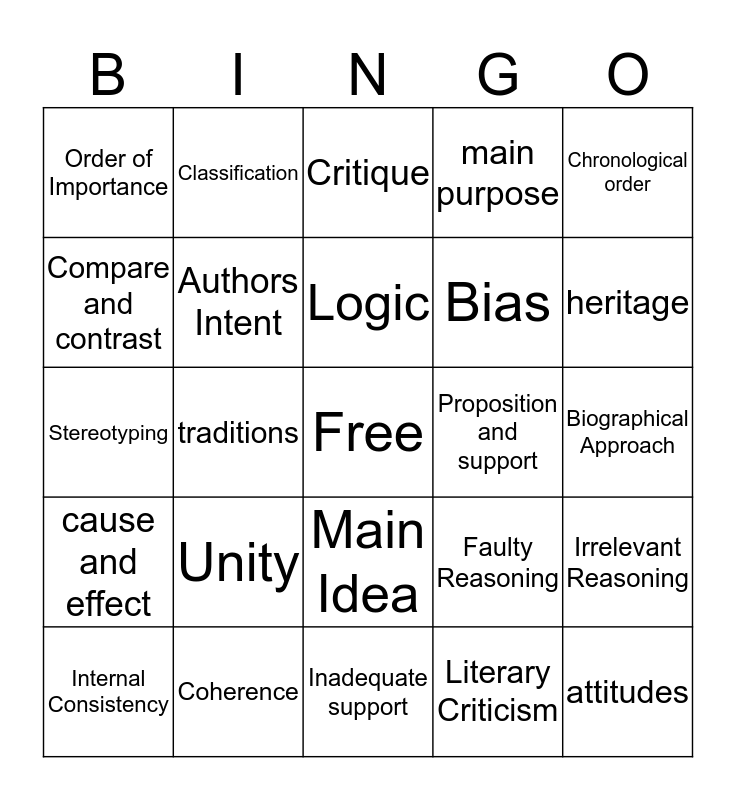 | B | I | N | G | O |
|---|---|---|---|---|
| Order of Importance | Classification | Critique | main purpose | Chronological order |
| Compare and contrast | Authors Intent | Logic | Bias | heritage |
| Stereotyping | traditions | Free | Proposition and support | Biographical Approach |
| cause and effect | Unity | Main Idea | Faulty Reasoning | Irrelevant Reasoning |
| Internal Consistency | Coherence | Inadequate support | Literary Criticism | attitudes |